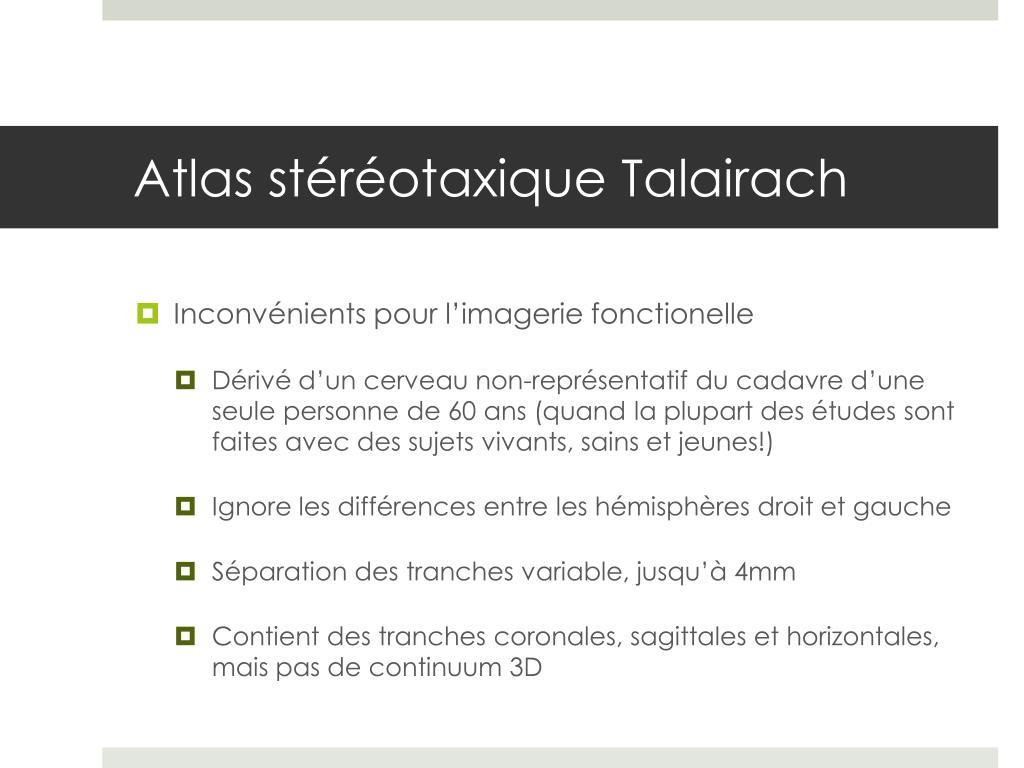 Atlas stéréotaxique Talairach

Inconvénients pour l'imagerie fonctionelle

Dérivé d'un cerveau non-représentatif du cadavre d'une seule personne de 60 ans (quand la plupart des études sont faites avec des sujets vivants, sains et jeunes!)

Ignore les différences entre les hémisphères droit et gauche

Séparation des tranches variable, jusqu'à 4mm

Contient des tranches coronales, sagittales et horizontales, mais pas de continuum 3D